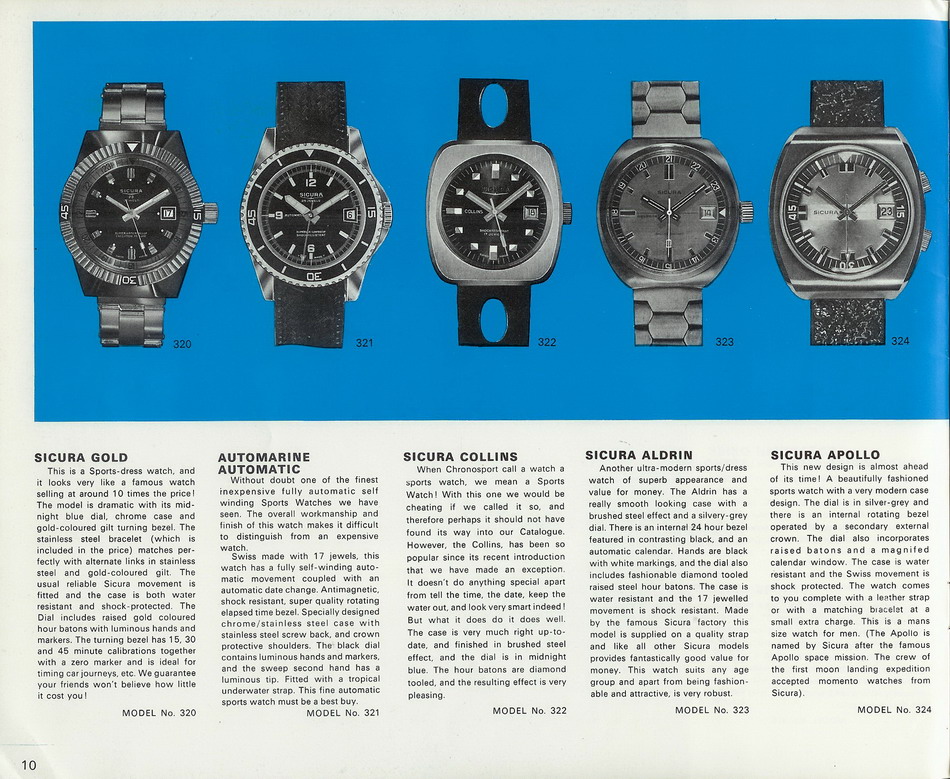 320

321

322

323

324

SICURA GOLD
This is a Sports-dress watch, and it looks very like a famous watch selling at around 10 times the price! The model is dramatic with its midnight blue dial, chrome case and gold-coloured gilt turning bezel. The stainless steel bracelet (which is included in the price) matches perfectly with alternate links in stainless steel and gold-coloured gilt. The usual reliable Sicura movement is fitted and the case is both water resistant and shock-protected. The Dial includes raised gold coloured hour batons with luminous hands and markers. The turning bezel has 15, 30 and 45 minute calibrations together with a zero marker and is ideal for timing car journeys, etc. We guarantee your friends won't believe how little it cost you!

MODEL No. 320

AUTOMARINE AUTOMATIC
Without doubt one of the finest inexpensive fully automatic self winding Sports Watches we have seen. The overall workmanship and finish of this watch makes it difficult to distinguish from an expensive watch.

Swiss made with 17 jewels, this watch has a fully self-winding automatic movement coupled with an automatic date change. Antimagnetic, shock resistant, super quality rotating elapsed time bezel. Specially designed chrome/stainless steel case with stainless steel screw back, and crown protective shoulders. The black dial contains luminous hands and markers, and the sweep second hand has a luminous tip. Fitted with a tropical underwater strap. This fine automatic sports watch must be a best buy.

MODEL No. 321

SICURA COLLINS
When Chronosport call a watch a sports watch, we mean a Sports Watch! With this one we would be cheating if we called it so, and therefore perhaps it should not have found its way into our Catalogue. However, the Collins, has been so popular since its recent introduction that we have made an exception. It doesn't do anything special apart from tell the time, the date, keep the water out, and look very smart indeed! But what it does do it does well. The case is very much right up-to-date, and finished in brushed steel effect, and the dial is in midnight blue. The hour batons are diamond tooled, and the resulting effect is very pleasing.

MODEL No. 322

SICURA ALDRIN
Another ultra-modern sports/dress watch of superb appearance and value for money. The Aldrin has a really smooth looking case with a brushed steel effect and a silvery-grey dial. There is an internal 24 hour bezel featured in contrasting black, and an automatic calendar. Hands are black with white markings, and the dial also includes fashionable diamond tooled raised steel hour batons. The case is water resistant and the 17 jewelled movement is shock resistant. Made by the famous Sicura factory this model is supplied on a quality strap and like all other Sicura models provides fantastically good value for money. This watch suits any age group and apart from being fashionable and attractive, is very robust.

MODEL No. 323

SICURA APOLLO
This new design is almost ahead of its time! A beautifully fashioned sports watch with a very modern case design. The dial is in silver-grey and there is an internal rotating bezel operated by a secondary external crown. The dial also incorporates raised batons and a magnifed calendar window. The case is water resistant and the Swiss movement is shock protected. The watch comes to you complete with a leather strap or with a matching bracelet at a small extra charge. This is a mans size watch for men. (The Apollo is named by Sicura after the famous Apollo space mission. The crew of the first moon landing expedition accepted momento watches from Sicura).

MODEL No. 324

10